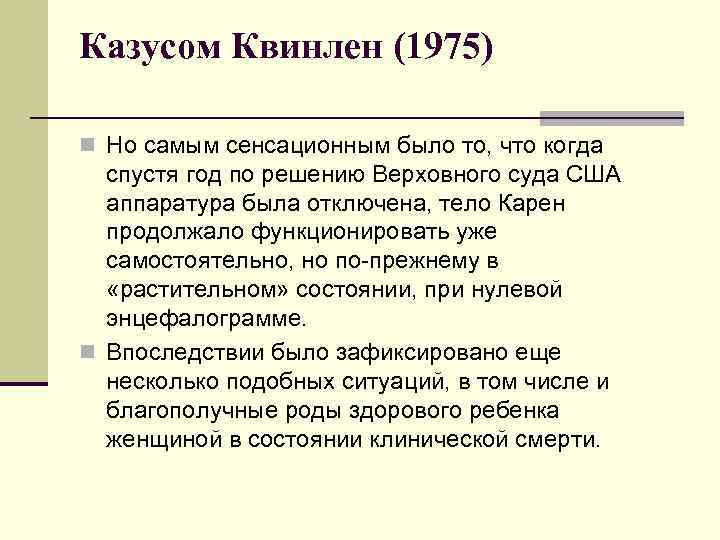 Казусом Квинлен (1975)

Но самым сенсационным было то, что когда спустя год по решению Верховного суда США аппаратура была отключена, тело Карен продолжало функционировать уже самостоятельно, но по-прежнему в «растительном» состоянии, при нулевой энцефалограмме.

Впоследствии было зафиксировано еще несколько подобных ситуаций, в том числе и благополучные роды здорового ребенка женщиной в состоянии клинической смерти.